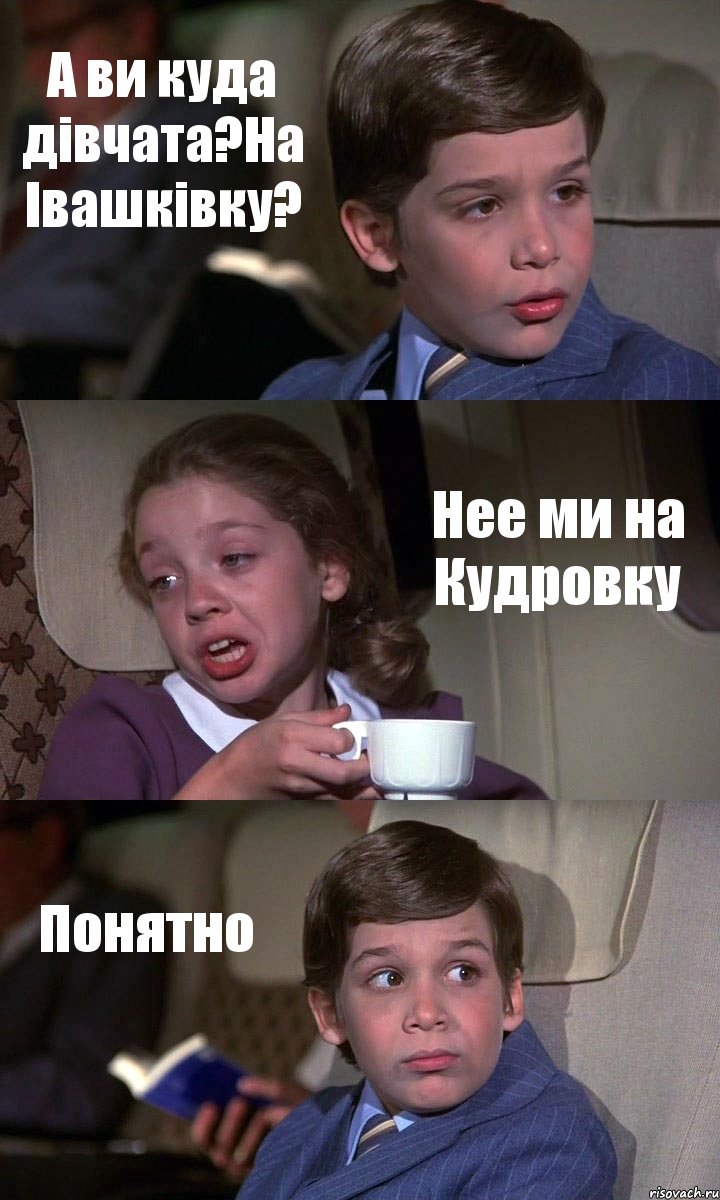 А ви куда дівчата?На Івашківку?

Нее ми на Кудровку

Понятно

risovach.ru